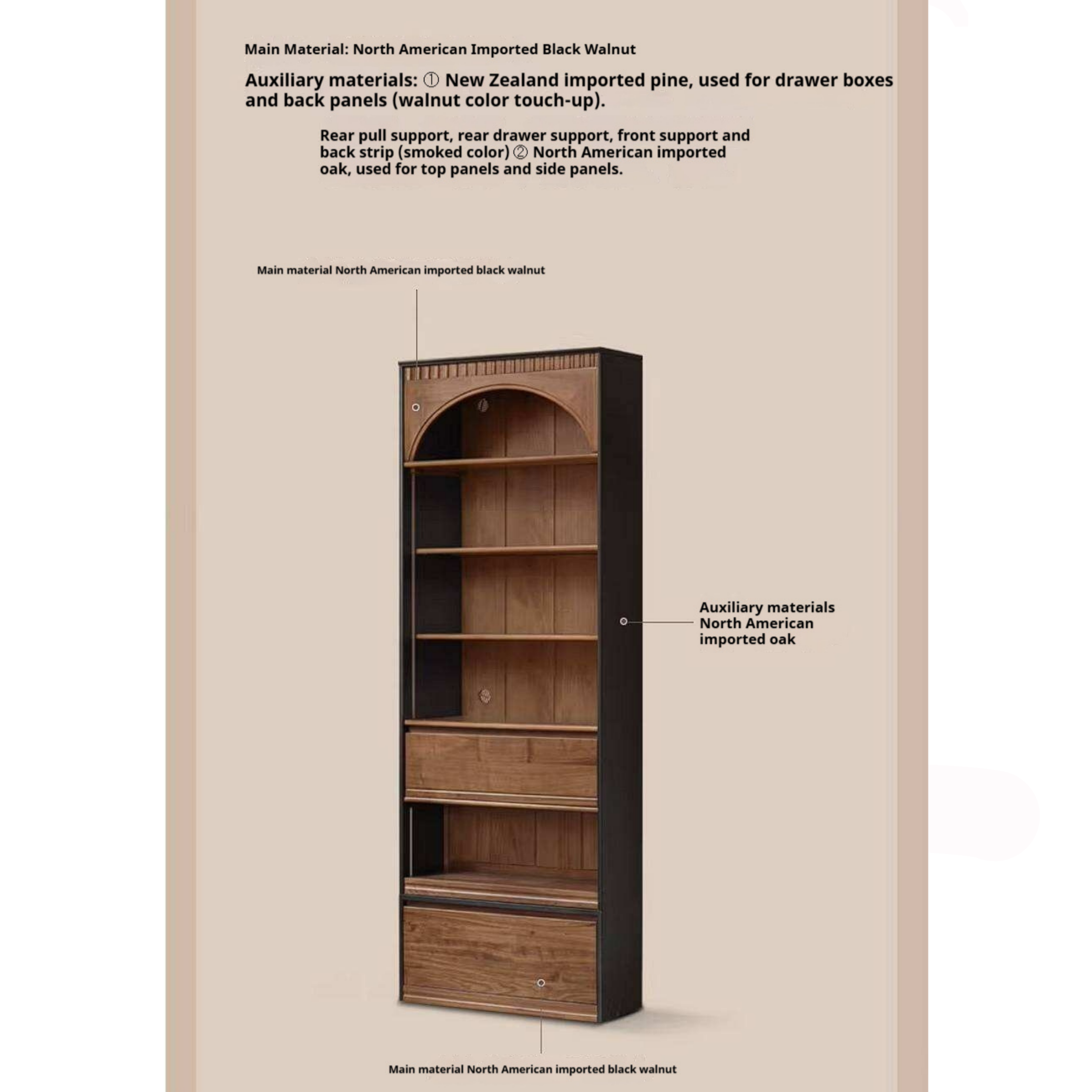 Main Material: North American Imported Black Walnut

Auxiliary materials: ① New Zealand imported pine, used for drawer boxes and back panels (walnut color touch-up).

Rear pull support, rear drawer support, front support and back strip (smoked color) ② North American imported oak, used for top panels and side panels.

Main material North American imported black walnut

Auxiliary materials North American imported oak

Main material North American imported black walnut